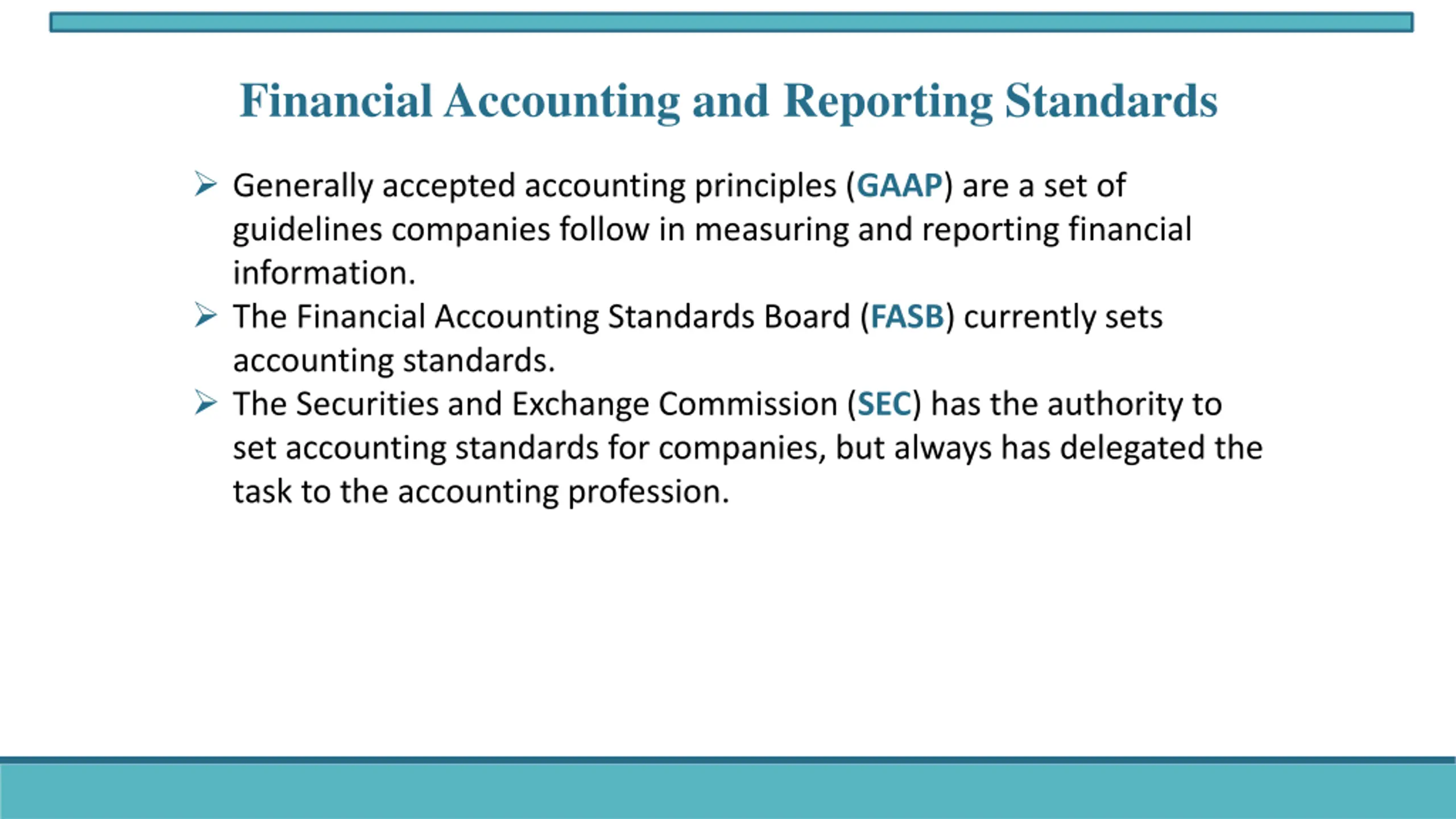 Financial Accounting and Reporting Standards

➢ Generally accepted accounting principles (GAAP) are a set of guidelines companies follow in measuring and reporting financial information.

➢ The Financial Accounting Standards Board (FASB) currently sets accounting standards.

➢ The Securities and Exchange Commission (SEC) has the authority to set accounting standards for companies, but always has delegated the task to the accounting profession.